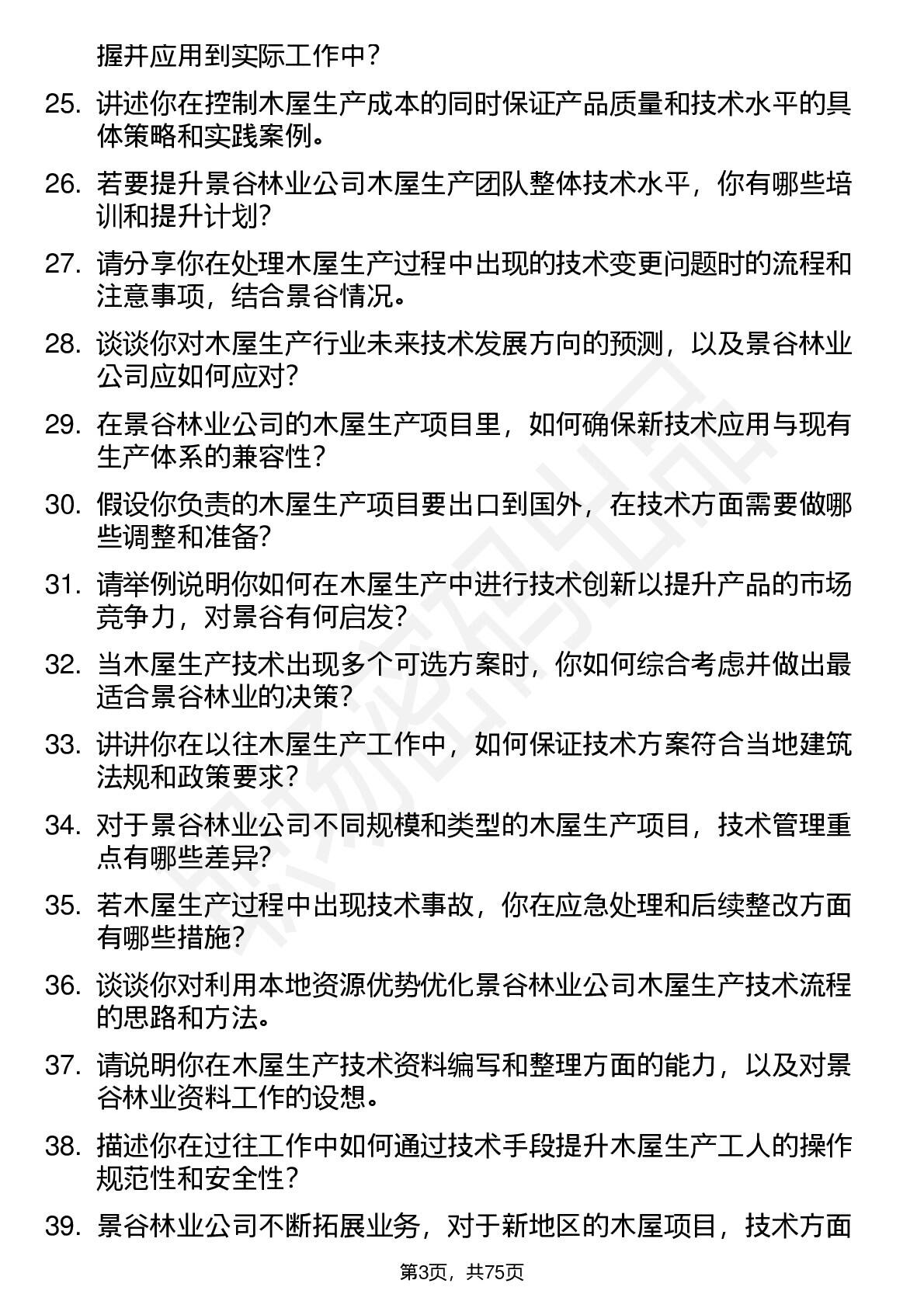 握并应用到实际工作中？

25. 讲述你在控制木屋生产成本的同时保证产品质量和技术水平的具体策略和实践案例。

26. 若要提升景谷林业公司木屋生产团队整体技术水平，你有哪些培训和提升计划？

27. 请分享你在处理木屋生产过程中出现的技术变更问题时的流程和注意事项，结合景谷情况。

28. 谈谈你对木屋生产行业未来技术发展方向的预测，以及景谷林业公司应如何应对？

29. 在景谷林业公司的木屋生产项目里，如何确保新技术应用与现有生产体系的兼容性？

30. 假设你负责的木屋生产项目要出口到国外，在技术方面需要做哪些调整和准备？

31. 请举例说明你如何在木屋生产中进行技术创新以提升产品的市场竞争力，对景谷有何启发？

32. 当木屋生产技术出现多个可选方案时，你如何综合考虑并做出最适合景谷林业的决策？

33. 讲讲你在以往木屋生产工作中，如何保证技术方案符合当地建筑法规和政策要求？

34. 对于景谷林业公司不同规模和类型的木屋生产项目，技术管理重点有哪些差异？

35. 若木屋生产过程中出现技术事故，你在应急处理和后续整改方面有哪些措施？

36. 谈谈你对利用本地资源优势优化景谷林业公司木屋生产技术流程的思路和方法。

37. 请说明你在木屋生产技术资料编写和整理方面的能力，以及对景谷林业资料工作的设想。

38. 描述你在过往工作中如何通过技术手段提升木屋生产工人的操作规范性和安全性？

39. 景谷林业公司不断拓展业务，对于新地区的木屋项目，技术方面

第3页，共75页